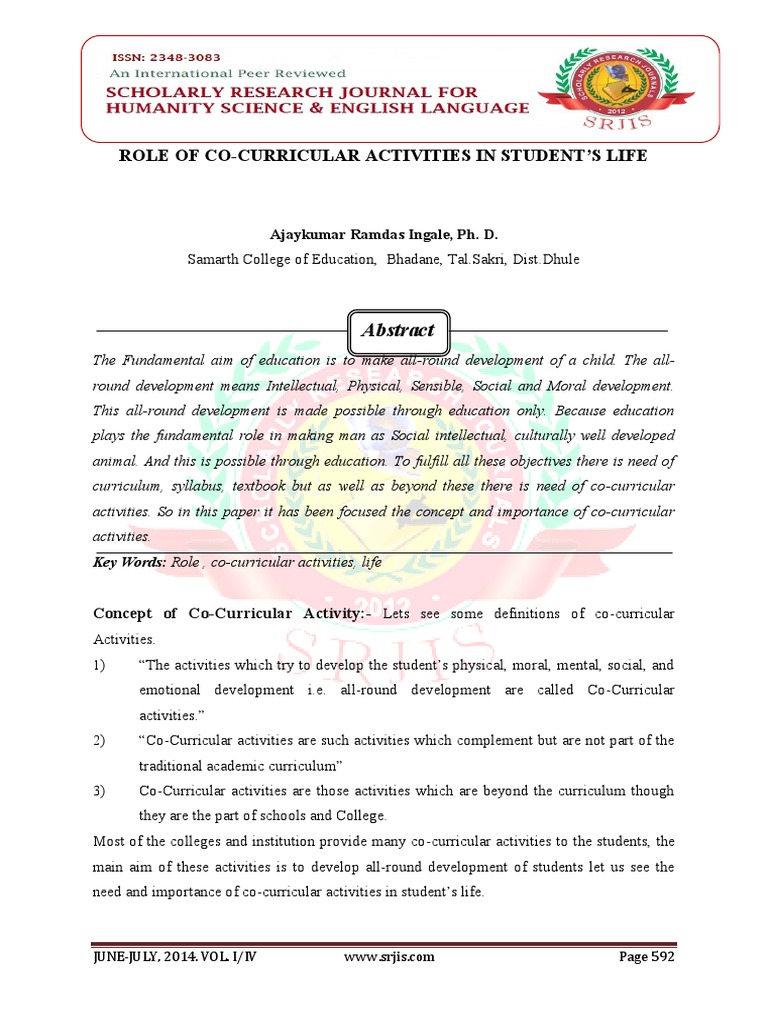 ISSN: 2348-3083
An International Peer Reviewed
SCHOLARLY RESEARCH JOURNAL FOR HUMANITY SCIENCE & ENGLISH LANGUAGE

SCHOLARLY RESEARCH JOURNALS 2012
SRJIS

ROLE OF CO-CURRICULAR ACTIVITIES IN STUDENT'S LIFE

Ajaykumar Ramdas Ingale, Ph. D.
Samarth College of Education, Bhadane, Tal.Sakri, Dist.Dhule

Abstract

The Fundamental aim of education is to make all-round development of a child. The all-round development means Intellectual, Physical, Sensible, Social and Moral development. This all-round development is made possible through education only. Because education plays the fundamental role in making man as Social intellectual, culturally well developed animal. And this is possible through education. To fulfill all these objectives there is need of curriculum, syllabus, textbook but as well as beyond these there is need of co-curricular activities. So in this paper it has been focused the concept and importance of co-curricular activities.

Key Words: Role , co-curricular activities, life

Concept of Co-Curricular Activity:- Lets see some definitions of co-curricular Activities.

1) "The activities which try to develop the student's physical, moral, mental, social, and emotional development i.e. all-round development are called Co-Curricular activities."

2) "Co-Curricular activities are such activities which complement but are not part of the traditional academic curriculum"

3) Co-Curricular activities are those activities which are beyond the curriculum though they are the part of schools and College.

Most of the colleges and institution provide many co-curricular activities to the students, the main aim of these activities is to develop all-round development of students let us see the need and importance of co-curricular activities in student's life.

JUNE-JULY, 2014. VOL. I/IV www.srjis.com Page 592